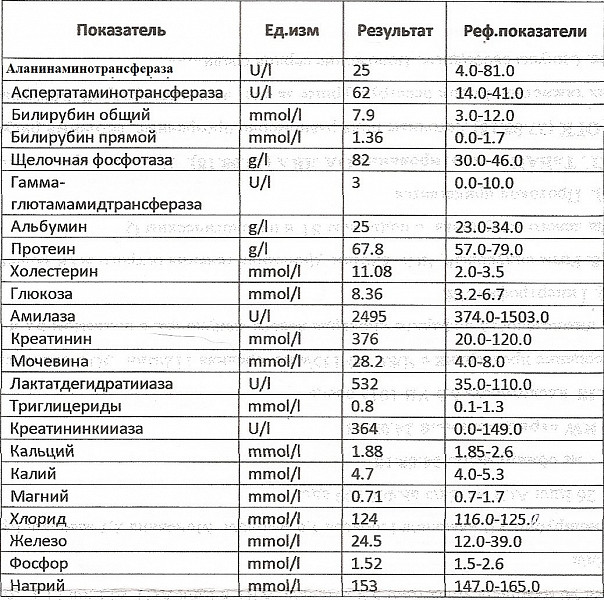 | Показатель | Ед.изм | Результат | Реф.показатели |
|---|---|---|---|
| Аланинаминотрансфераза | U/l | 25 | 4.0-81.0 |
| Аспертатаминотрансфераза | U/l | 62 | 14.0-41.0 |
| Билирубин общий | mmol/l | 7.9 | 3.0-12.0 |
| Билирубин прямой | mmol/l | 1.36 | 0.0-1.7 |
| Щелочная фосфотаза | g/l | 82 | 30.0-46.0 |
| Гамма-глютамамидтрансфераза | U/l | 3 | 0.0-10.0 |
| Альбумин | g/l | 25 | 23.0-34.0 |
| Протеин | g/l | 67.8 | 57.0-79.0 |
| Холестерин | mmol/l | 11.08 | 2.0-3.5 |
| Глюкоза | mmol/l | 8.36 | 3.2-6.7 |
| Амилаза | U/l | 2495 | 374.0-1503.0 |
| Креатинин | mmol/l | 376 | 20.0-120.0 |
| Мочевина | mmol/l | 28.2 | 4.0-8.0 |
| Лактатдегидратииаза | U/l | 532 | 35.0-110.0 |
| Триглицериды | mmol/l | 0.8 | 0.1-1.3 |
| Креатининкииаза | U/l | 364 | 0.0-149.0 |
| Кальций | mmol/l | 1.88 | 1.85-2.6 |
| Калий | mmol/l | 4.7 | 4.0-5.3 |
| Магний | mmol/l | 0.71 | 0.7-1.7 |
| Хлорид | mmol/l | 124 | 116.0-125.0 |
| Железо | mmol/l | 24.5 | 12.0-39.0 |
| Фосфор | mmol/l | 1.52 | 1.5-2.6 |
| Натрий | mmol/l | 153 | 147.0-165.0 |